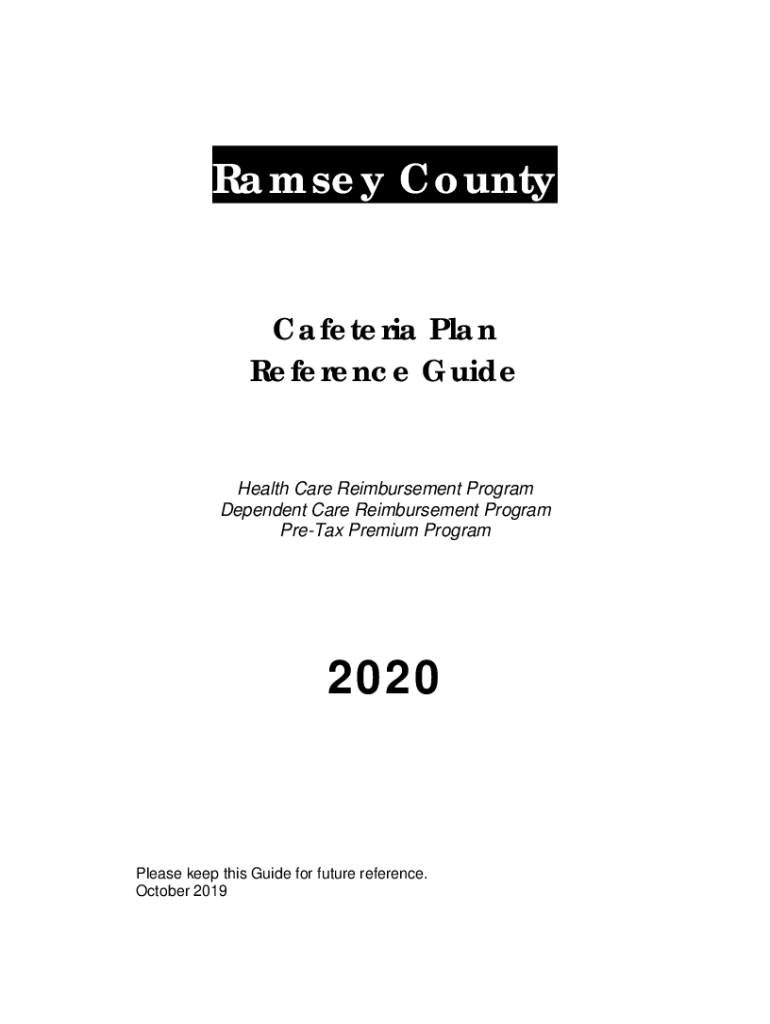 Ramsey County

Cafeteria Plan
Reference Guide

Health Care Reimbursement Program
Dependent Care Reimbursement Program
Pre-Tax Premium Program

2020

Please keep this Guide for future reference.
October 2019